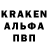 KRAKEN
АЛЬФА
ПВП